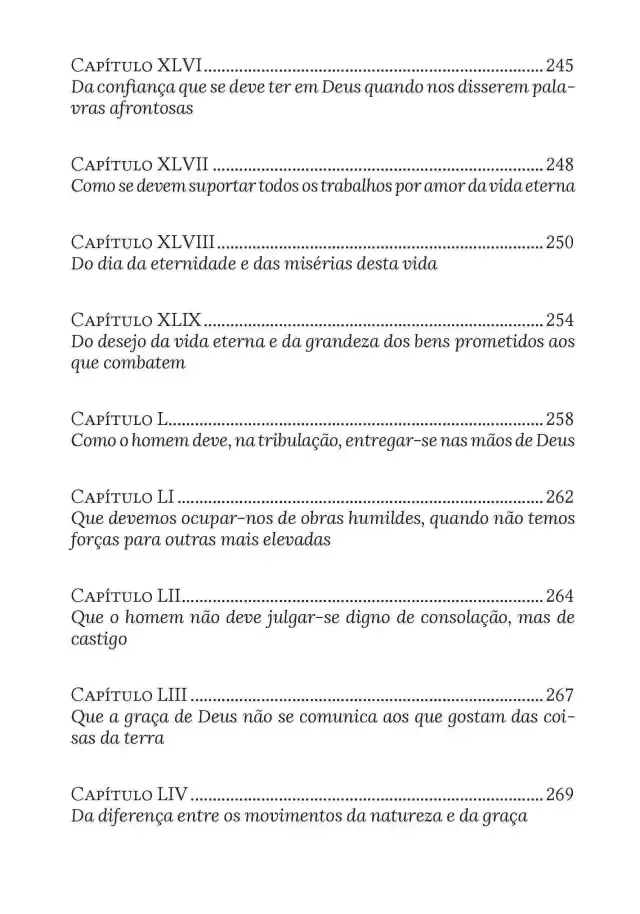 Capítulo XLVI 245
Da confiança que se deve ter em Deus quando nos disserem palavras afrontosas

Capítulo XLVII 248
Como se devem suportar todos os trabalhos por amor da vida eterna

Capítulo XLVIII 250
Do dia da eternidade e das misérias desta vida

Capítulo XLIX 254
Do desejo da vida eterna e da grandeza dos bens prometidos aos que combatem

Capítulo L 258
Como o homem deve, na tribulação, entregar-se nas mãos de Deus

Capítulo LI 262
Que devemos ocupar-nos de obras humildes, quando não temos forças para outras mais elevadas

Capítulo LII 264
Que o homem não deve julgar-se digno de consolação, mas de castigo

Capítulo LIII 267
Que a graça de Deus não se comunica aos que gostam das coisas da terra

Capítulo LIV 269
Da diferença entre os movimentos da natureza e da graça